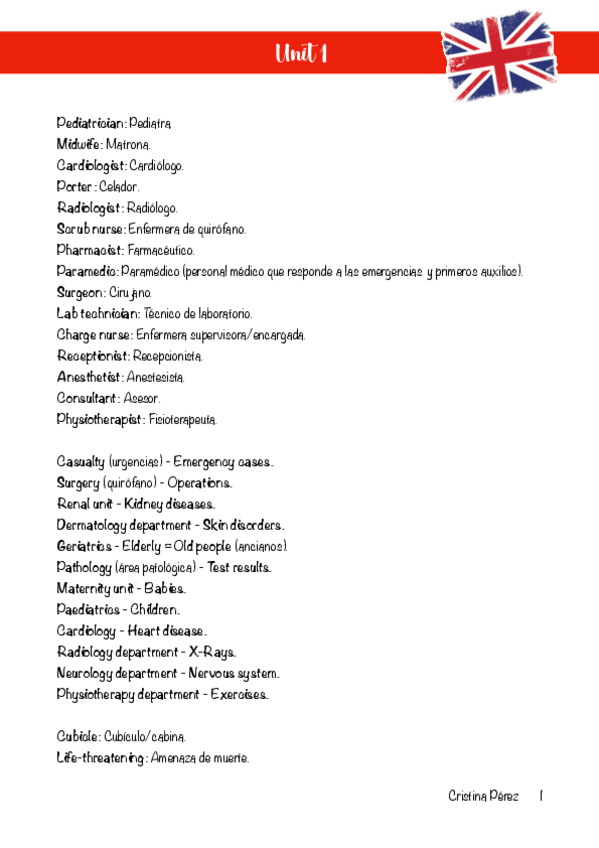 Unit 1

Pediatrician: Pediatra.
Midwife: Matrona.
Cardiologist: Cardiólogo.
Porter: Celador.
Radiologist: Radiólogo.
Scrub nurse: Enfermera de quirófano.
Pharmacist: Farmacéutico.
Paramedic: Paramédico (personal médico que responde a las emergencias y primeros auxilios).
Surgeon: Cirujano.
Lab technician: Técnico de laboratorio.
Charge nurse: Enfermera supervisora/encargada.
Receptionist: Recepcionista.
Anesthetist: Anestesista.
Consultant: Asesor.
Physiotherapist: Fisioterapeuta.

Casualty (urgencias) - Emergency cases.
Surgery (quirófano) - Operations.
Renal unit - Kidney diseases.
Dermatology department - Skin disorders.
Geriatrics - Elderly = Old people (ancianos).
Pathology (área patológica) - Test results.
Maternity unit - Babies.
Paediatrics - Children.
Cardiology - Heart disease.
Radiology department - X-Rays.
Neurology department - Nervous system.
Physiotherapy department - Exercises.

Cubicle: Cubículo/cabina.
Life-threatening: Amenaza de muerte.

Cristina Pérez 1